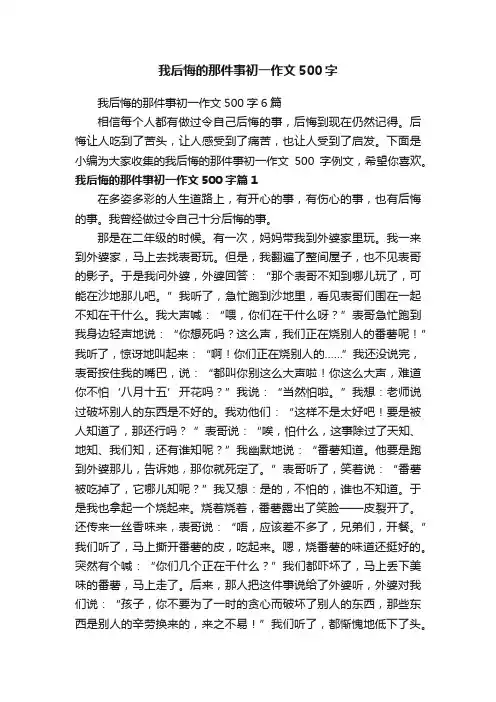 我后悔的那件事初一作文500字

我后悔的那件事初一作文500字6篇

相信每个人都有做过令自己后悔的事，后悔到现在仍然记得。后悔让人吃到了苦头，让人感受到了痛苦，也让人受到了启发。下面是小编为大家收集的我后悔的那件事初一作文 500 字例文，希望你喜欢。

我后悔的那件事初一作文500字篇1

在多姿多彩的人生道路上，有开心的事，有伤心的事，也有后悔的事。我曾经做过令自己十分后悔的事。

那是在二年级的时候。有一次，妈妈带我到外婆家里玩。我一来到外婆家，马上去找表哥玩。但是，我翻遍了整间屋子，也不见表哥的影子。于是我问外婆，外婆回答：“那个表哥不知到哪儿玩了，可能在沙地那儿吧。”我听了，急忙跑到沙地里，看见表哥们围在一起不知在干什么。我大声喊：“喂，你们在干什么呀？”表哥急忙跑到我身边轻声地说：“你想死吗？这么声，我们正在烧别人的番薯呢！”我听了，惊讶地叫起来：“啊！你们正在烧别人的……”我还没说完，表哥按住我的嘴巴，说：“都叫你别这么大声啦！你这么大声，难道你不怕‘八月十五’开花吗？”我说：“当然怕啦。”我想：老师说过破坏别人的东西是不好的。我劝他们：“这样不是太好吧！要是被人知道了，那还行吗？”表哥说：“唉，怕什么，这事除过了天知、地知、我们知，还有谁知呢？”我幽默地说：“番薯知道。他要是跑到外婆那儿，告诉她，那你就死定了。”表哥听了，笑着说：“番薯被吃掉了，它哪儿知呢？”我又想：是的，不怕的，谁也不知道。于是我也拿起一个烧起来。烧着烧着，番薯露出了笑脸——皮裂开了。还传来一丝香味来，表哥说：“唔，应该差不多了，兄弟们，开餐。”我们听了，马上撕开番薯的皮，吃起来。嗯，烧番薯的味道还挺好的。突然有个喊：“你们几个正在干什么？”我们都吓坏了，马上丢下美味的番薯，马上走了。后来，那人把这件事说给了外婆听，外婆对我们说：“孩子，你不要为了一时的贪心而破坏了别人的东西，那些东西是别人的辛劳换来的，来之不易！”我们听了，都惭愧地低下了头。